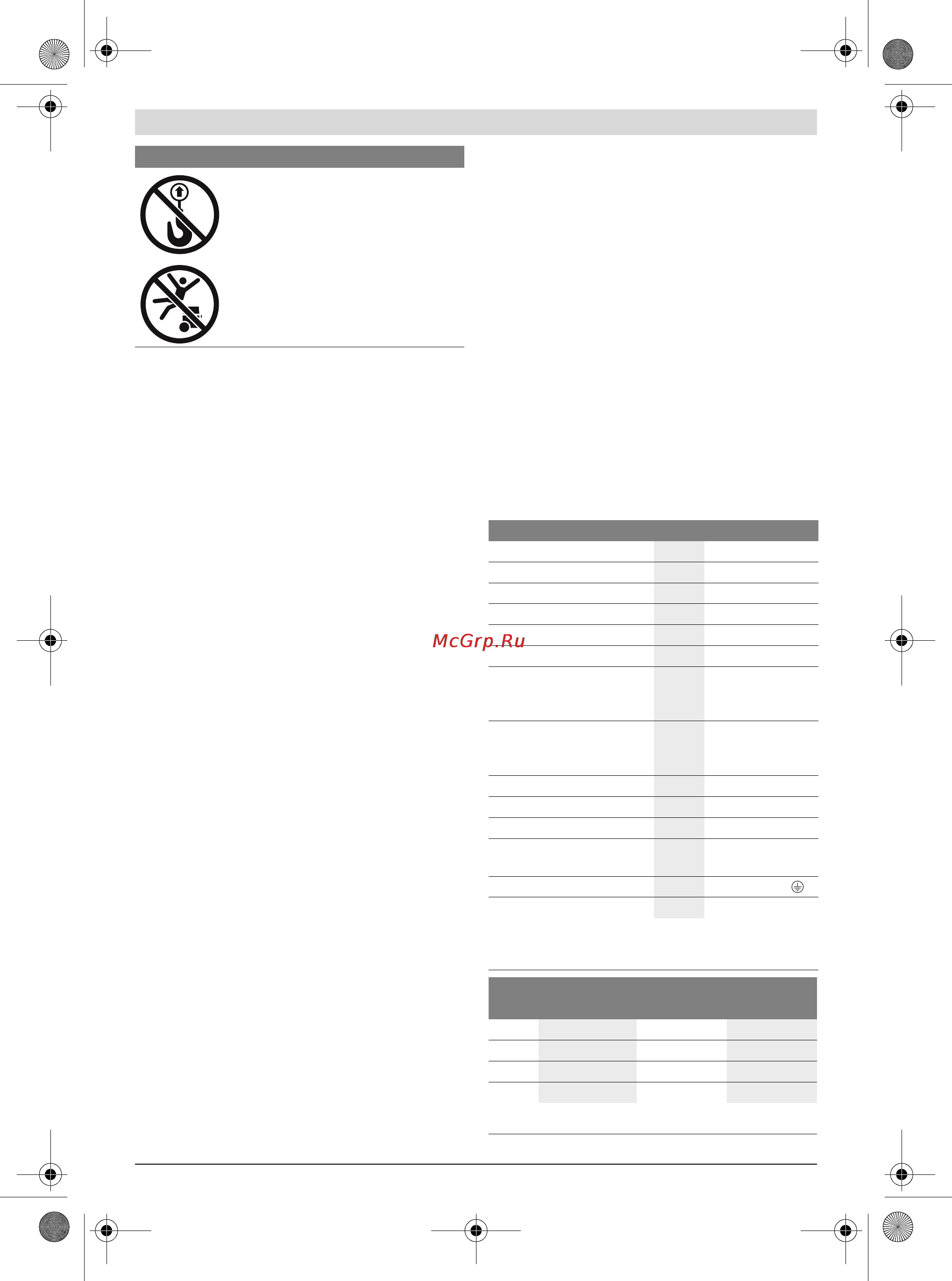 McGrp.Ru